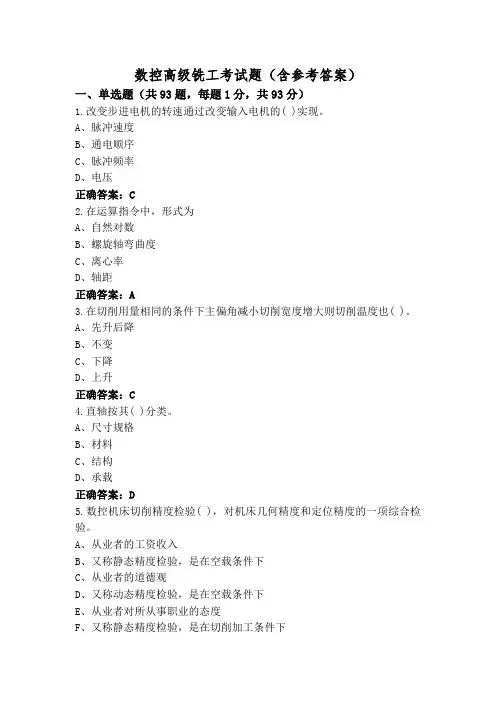 数控高级铣工考试题（含参考答案）

一、单选题（共93题，每题1分，共93分）

1.改变步进电机的转速通过改变输入电机的( )实现。
A、脉冲速度
B、通电顺序
C、脉冲频率
D、电压
正确答案：C

2.在运算指令中，形式为
A、自然对数
B、螺旋轴弯曲度
C、离心率
D、轴距
正确答案：A

3.在切削用量相同的条件下主偏角减小切削宽度增大则切削温度也( )。
A、先升后降
B、不变
C、下降
D、上升
正确答案：C

4.直轴按其( )分类。
A、尺寸规格
B、材料
C、结构
D、承载
正确答案：D

5.数控机床切削精度检验( )，对机床几何精度和定位精度的一项综合检验。
A、从业者的工资收入
B、又称静态精度检验，是在空载条件下
C、从业者的道德观
D、又称动态精度检验，是在空载条件下
E、从业者对所从事职业的态度
F、又称静态精度检验，是在切削加工条件下